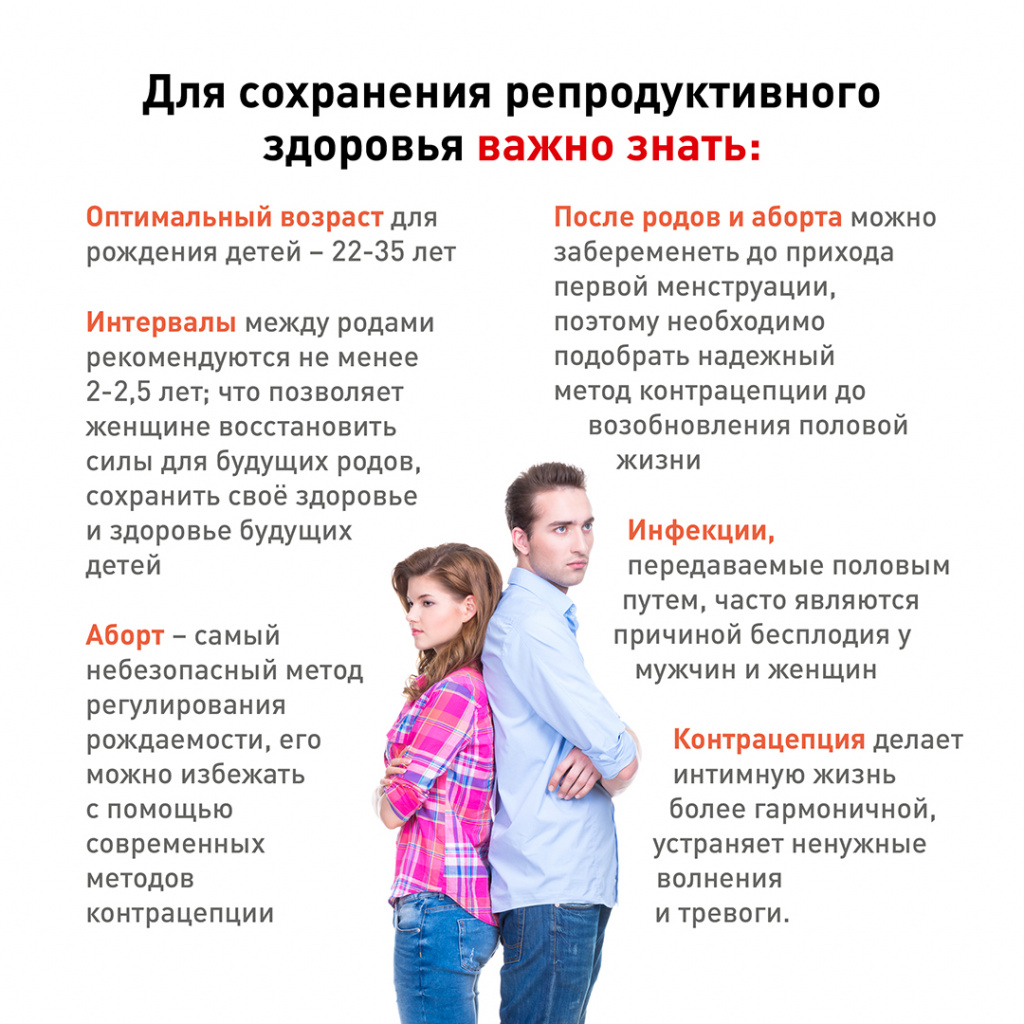 Для сохранения репродуктивного здоровья важно знать:

Оптимальный возраст для рождения детей – 22-35 лет

Интервалы между родами рекомендуются не менее 2-2,5 лет; что позволяет женщине восстановить силы для будущих родов, сохранить своё здоровье и здоровье будущих детей

Аборт – самый небезопасный метод регулирования рождаемости, его можно избежать с помощью современных методов контрацепции

После родов и аборта можно забеременеть до прихода первой менструации, поэтому необходимо подобрать надежный метод контрацепции до возобновления половой жизни

Инфекции, передаваемые половым путем, часто являются причиной бесплодия у мужчин и женщин

Контрацепция делает интимную жизнь более гармоничной, устраняет ненужные волнения и тревоги.